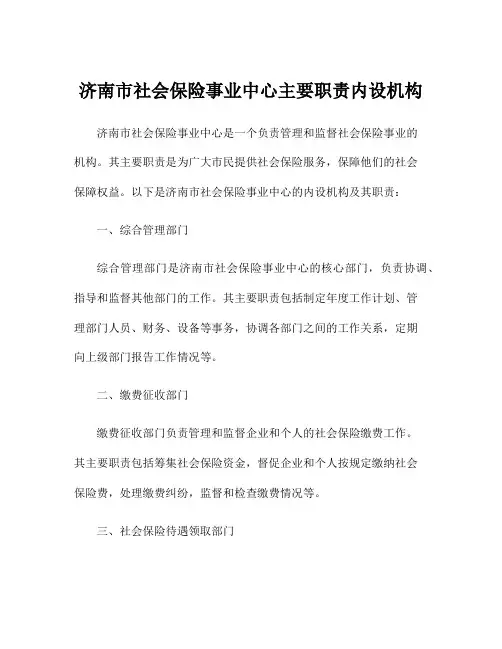 济南市社会保险事业中心主要职责内设机构

济南市社会保险事业中心是一个负责管理和监督社会保险事业的机构。其主要职责是为广大市民提供社会保险服务，保障他们的社会保障权益。以下是济南市社会保险事业中心的内设机构及其职责：

一、综合管理部门

综合管理部门是济南市社会保险事业中心的核心部门，负责协调、指导和监督其他部门的工作。其主要职责包括制定年度工作计划、管理部门人员、财务、设备等事务，协调各部门之间的工作关系，定期向上级部门报告工作情况等。

二、缴费征收部门

缴费征收部门负责管理和监督企业和个人的社会保险缴费工作。其主要职责包括筹集社会保险资金，督促企业和个人按规定缴纳社会保险费，处理缴费纠纷，监督和检查缴费情况等。

三、社会保险待遇领取部门